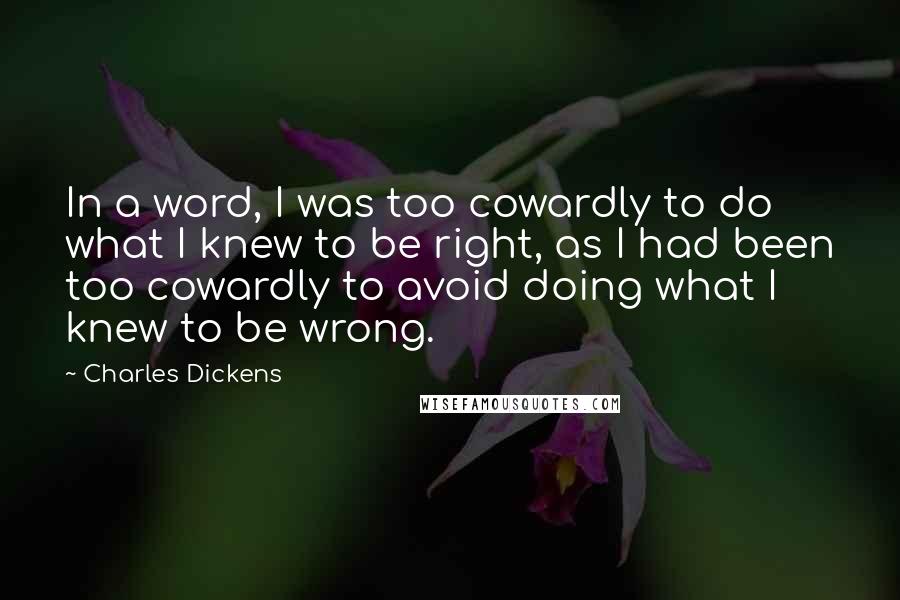 In a word, I was too cowardly to do what I knew to be right, as I had been too cowardly to avoid doing what I knew to be wrong.

~ Charles Dickens

WISEFAMOUSQUOTES.COM